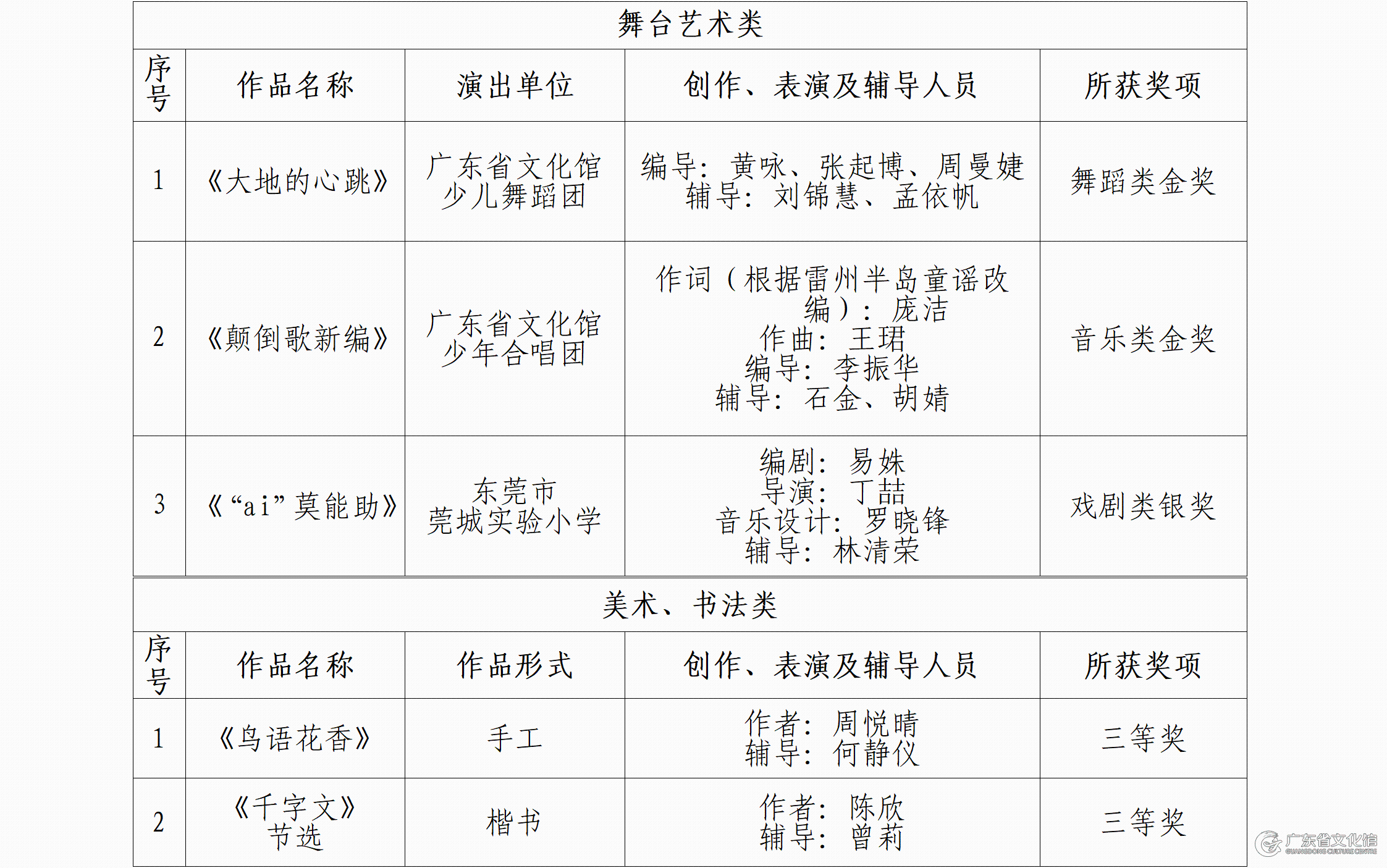 舞台艺术类

| 序号 | 作品名称 | 演出单位 | 创作、表演及辅导人员 | 所获奖项 |
|---|---|---|---|---|
| 1 | 《大地的心跳》 | 广东省文化馆少儿舞蹈团 | 编导：黄咏、张起博、周曼婕 辅导：刘锦慧、孟依帆 | 舞蹈类金奖 |
| 2 | 《颠倒歌新编》 | 广东省文化馆少年合唱团 | 作词（根据雷州半岛童谣改编）：庞洁 作曲：王珺 编导：李振华 辅导：石金、胡婧 | 音乐类金奖 |
| 3 | 《“ai”莫能助》 | 东莞市莞城实验小学 | 编剧：易姝 导演：丁喆 音乐设计：罗晓锋 辅导：林清荣 | 戏剧类银奖 |

美术、书法类

| 序号 | 作品名称 | 作品形式 | 创作、表演及辅导人员 | 所获奖项 |
|---|---|---|---|---|
| 1 | 《鸟语花香》 | 手工 | 作者：周悦晴 辅导：何静仪 | 三等奖 |
| 2 | 《千字文》节选 | 楷书 | 作者：陈欣 辅导：曾莉 | 三等奖 |

广东省文化馆 GUANGDONG CULTURE CENTRE